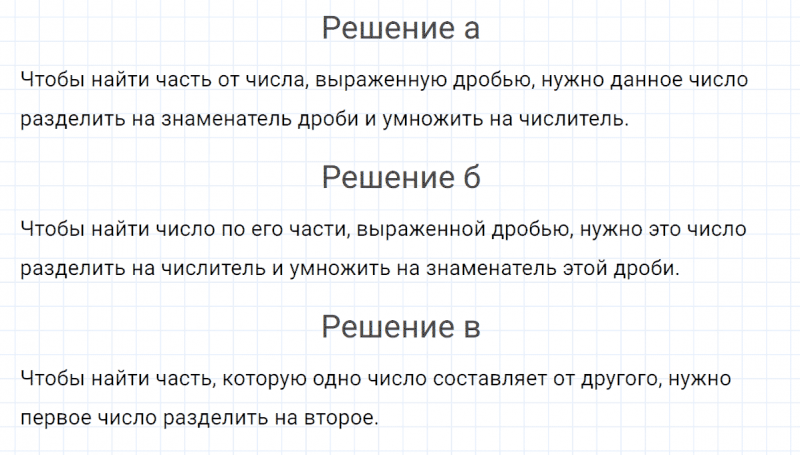 Решение а

Чтобы найти часть от числа, выраженную дробью, нужно данное число разделить на знаменатель дроби и умножить на числитель.

Решение б

Чтобы найти число по его части, выраженной дробью, нужно это число разделить на числитель и умножить на знаменатель этой дроби.

Решение в

Чтобы найти часть, которую одно число составляет от другого, нужно первое число разделить на второе.